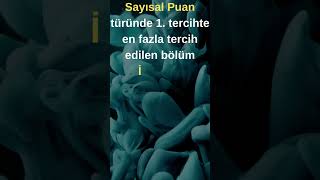 Sayısal Puan türünde 1. tercihte en fazla tercih edilen bölüm

İ